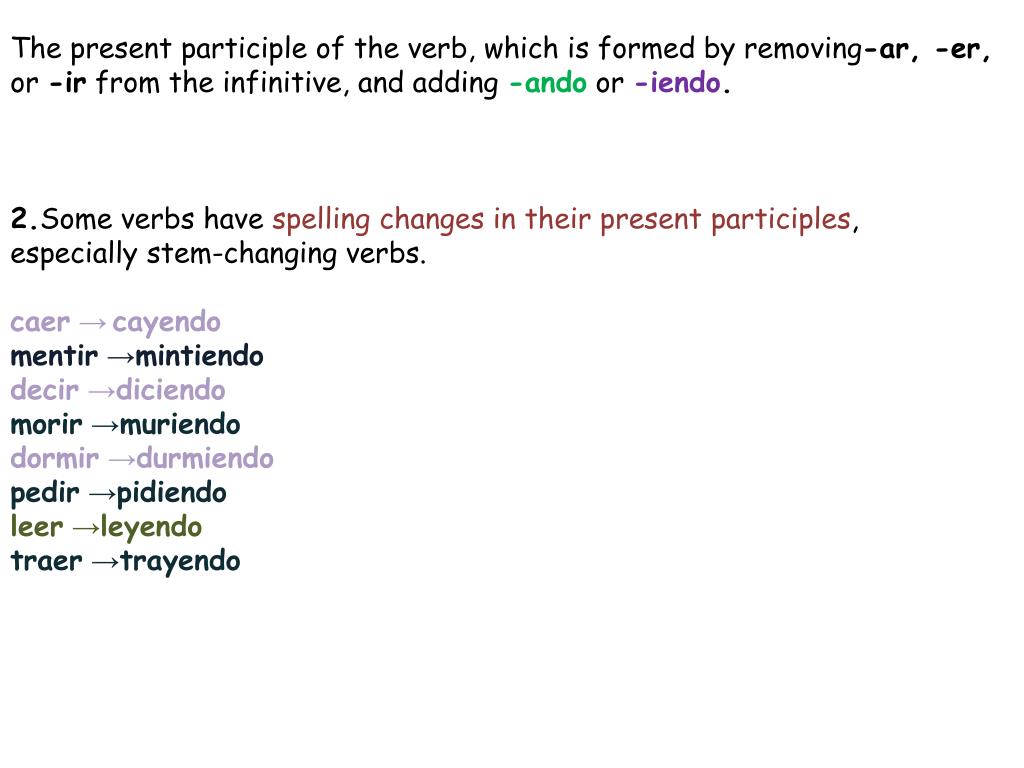 The present participle of the verb, which is formed by removing-ar, -er, or -ir from the infinitive, and adding -ando or -iendo.

2.Some verbs have spelling changes in their present participles, especially stem-changing verbs.

caer → cayendo
mentir →mintiendo
decir →diciendo
morir →muriendo
dormir →durmiendo
pedir →pidiendo
leer →leyendo
traer →trayendo